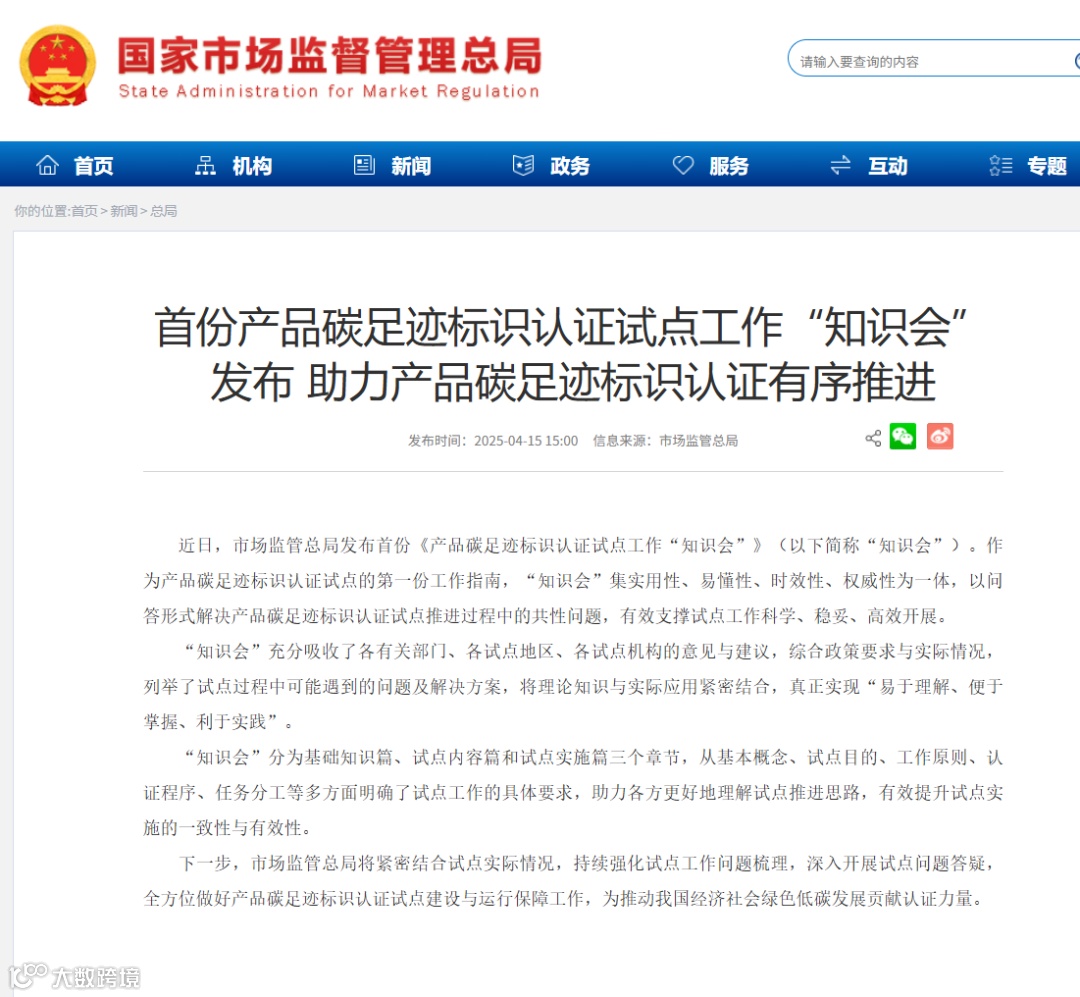 国家市场监督管理总局
State Administration for Market Regulation

请输入要查询的内容

首页 机构 新闻 政务 服务 互动 专题

你的位置:首页 > 新闻 > 总局

首份产品碳足迹标识认证试点工作“知识会”发布 助力产品碳足迹标识认证有序推进

发布时间：2025-04-15 15:00 信息来源：市场监管总局

近日，市场监管总局发布首份《产品碳足迹标识认证试点工作“知识会”》（以下简称“知识会”）。作为产品碳足迹标识认证试点的第一份工作指南，“知识会”集实用性、易懂性、时效性、权威性为一体，以问答形式解决产品碳足迹标识认证试点推进过程中的共性问题，有效支撑试点工作科学、稳妥、高效开展。

“知识会”充分吸收了各有关部门、各试点地区、各试点机构的意见与建议，综合政策要求与实际情况，列举了试点过程中可能遇到的问题及解决方案，将理论知识与实际应用紧密结合，真正实现“易于理解、便于掌握、利于实践”。

“知识会”分为基础知识篇、试点内容篇和试点实施篇三个章节，从基本概念、试点目的、工作原则、认证程序、任务分工等多方面明确了试点工作的具体要求，助力各方更好地理解试点推进思路，有效提升试点实施的一致性与有效性。

下一步，市场监管总局将紧密结合试点实际情况，持续强化试点工作问题梳理，深入开展试点问题答疑，全方位做好产品碳足迹标识认证试点建设与运行保障工作，为推动我国经济社会绿色低碳发展贡献认证力量。

大数跨境